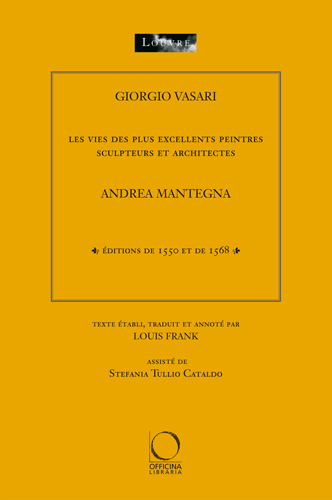 LOUVRE

GIORGIO VASARI

LES VIES DES PLUS EXCELLENTS PEINTRES SCULPTEURS ET ARCHITECTES

ANDREA MANTEGNA

ÉDITIONS DE 1550 ET DE 1568

TEXTE ÉTABLI, TRADUIT ET ANNOTÉ PAR
LOUIS FRANK

ASSISTÉ DE
STEFANIA TULLIO CATALDO

OFFICINA
LIBRARIA